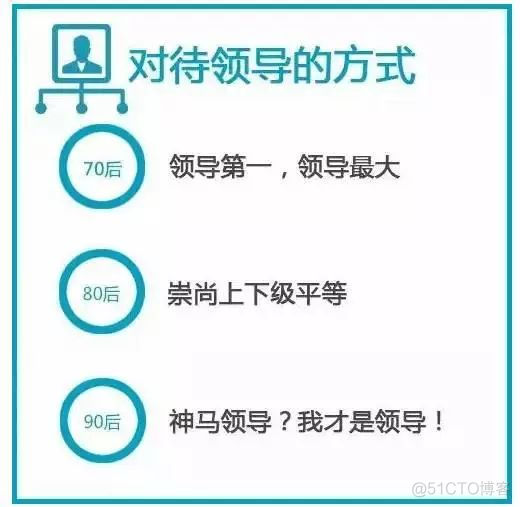 对待领导的方式

70后

领导第一，领导最大

80后

崇尚上下级平等

90后

神马领导？我才是领导！

@51CTO博客